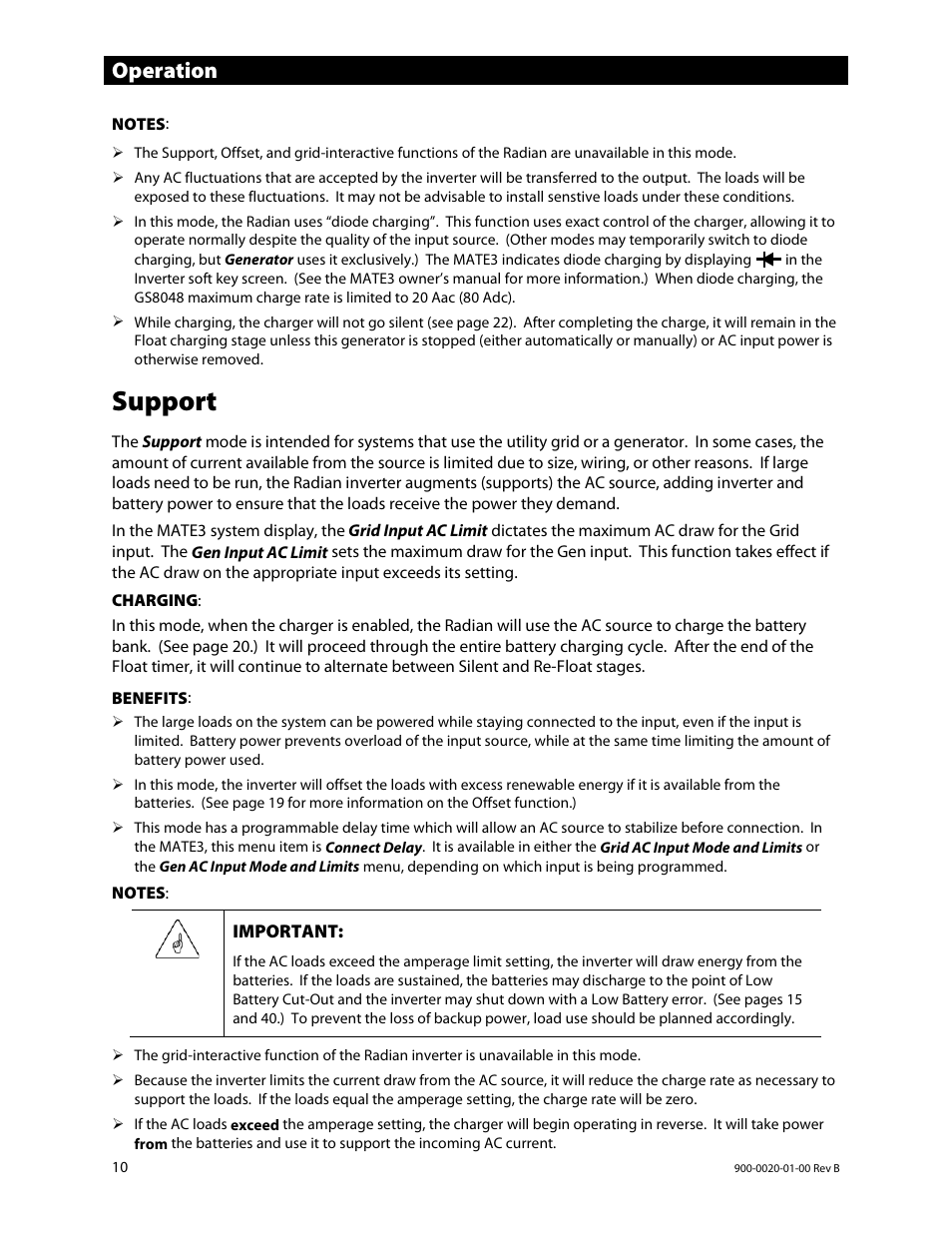 Operation

NOTES:

➢ The Support, Offset, and grid-interactive functions of the Radian are unavailable in this mode.

➢ Any AC fluctuations that are accepted by the inverter will be transferred to the output. The loads will be exposed to these fluctuations. It may not be advisable to install senstive loads under these conditions.

➢ In this mode, the Radian uses "diode charging". This function uses exact control of the charger, allowing it to operate normally despite the quality of the input source. (Other modes may temporarily switch to diode charging, but Generator uses it exclusively.) The MATE3 indicates diode charging by displaying in the Inverter soft key screen. (See the MATE3 owner's manual for more information.) When diode charging, the GS8048 maximum charge rate is limited to 20 Aac (80 Adc).

➢ While charging, the charger will not go silent (see page 22). After completing the charge, it will remain in the Float charging stage unless this generator is stopped (either automatically or manually) or AC input power is otherwise removed.

Support

The Support mode is intended for systems that use the utility grid or a generator. In some cases, the amount of current available from the source is limited due to size, wiring, or other reasons. If large loads need to be run, the Radian inverter augments (supports) the AC source, adding inverter and battery power to ensure that the loads receive the power they demand.

In the MATE3 system display, the Grid Input AC Limit dictates the maximum AC draw for the Grid input. The Gen Input AC Limit sets the maximum draw for the Gen input. This function takes effect if the AC draw on the appropriate input exceeds its setting.

CHARGING:

In this mode, when the charger is enabled, the Radian will use the AC source to charge the battery bank. (See page 20.) It will proceed through the entire battery charging cycle. After the end of the Float timer, it will continue to alternate between Silent and Re-Float stages.

BENEFITS:

➢ The large loads on the system can be powered while staying connected to the input, even if the input is limited. Battery power prevents overload of the input source, while at the same time limiting the amount of battery power used.

➢ In this mode, the inverter will offset the loads with excess renewable energy if it is available from the batteries. (See page 19 for more information on the Offset function.)

➢ This mode has a programmable delay time which will allow an AC source to stabilize before connection. In the MATE3, this menu item is Connect Delay. It is available in either the Grid AC Input Mode and Limits or the Gen AC Input Mode and Limits menu, depending on which input is being programmed.

NOTES:

IMPORTANT:

If the AC loads exceed the amperage limit setting, the inverter will draw energy from the batteries. If the loads are sustained, the batteries may discharge to the point of Low Battery Cut-Out and the inverter may shut down with a Low Battery error. (See pages 15 and 40.) To prevent the loss of backup power, load use should be planned accordingly.

➢ The grid-interactive function of the Radian inverter is unavailable in this mode.

➢ Because the inverter limits the current draw from the AC source, it will reduce the charge rate as necessary to support the loads. If the loads equal the amperage setting, the charge rate will be zero.

➢ If the AC loads exceed the amperage setting, the charger will begin operating in reverse. It will take power from the batteries and use it to support the incoming AC current.

10

900-0020-01-00 Rev B